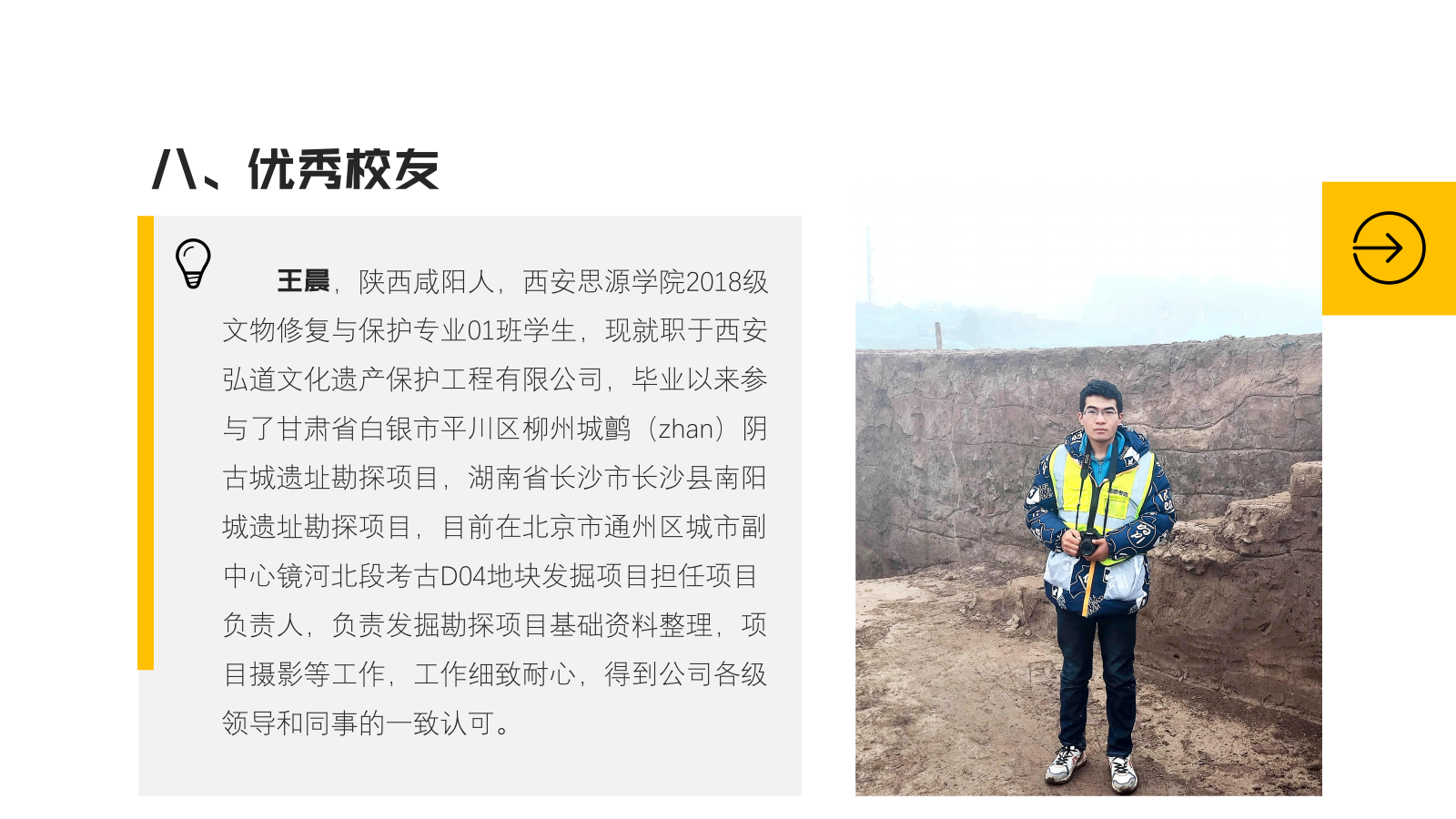 八、优秀校友

王晨，陕西咸阳人，西安思源学院2018级文物修复与保护专业01班学生，现就职于西安弘道文化遗产保护工程有限公司，毕业以来参与了甘肃省白银市平川区柳州城鹯（zhan）阴古城遗址勘探项目，湖南省长沙市长沙县南阳城遗址勘探项目，目前在北京市通州区城市副中心镜河北段考古D04地块发掘项目担任项目负责人，负责发掘勘探项目基础资料整理，项目摄影等工作，工作细致耐心，得到公司各级领导和同事的一致认可。